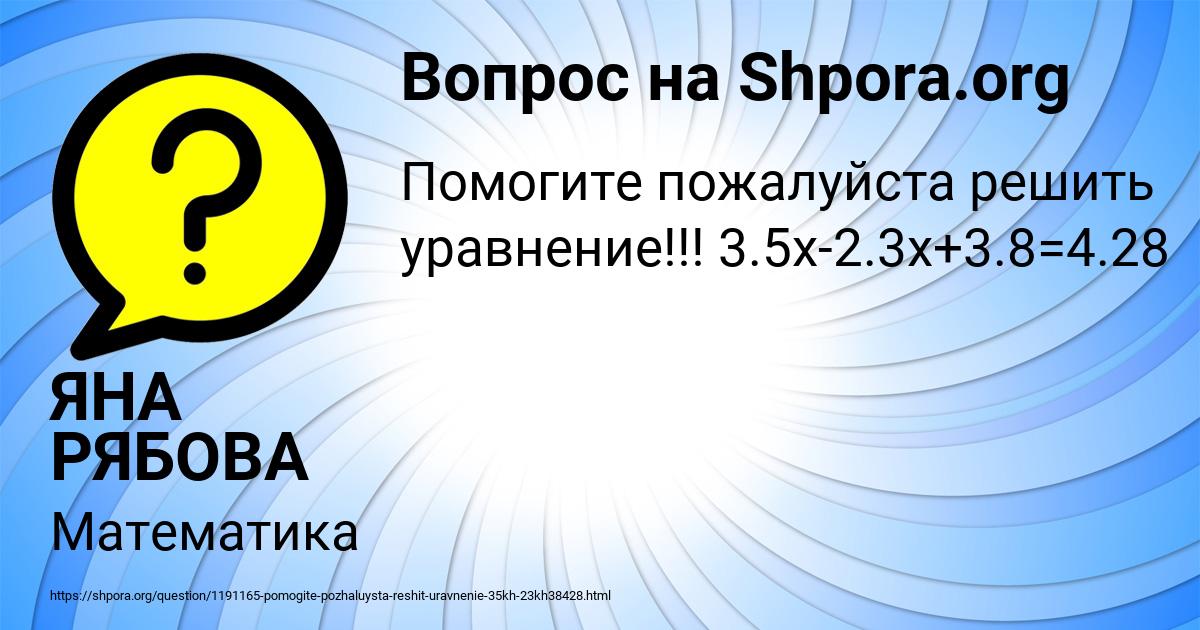 Вопрос на Shpora.org

Помогите пожалуйста решить уравнение!!! $3.5x-2.3x+3.8=4.28$

ЯНА РЯБОВА

Математика

https://shpora.org/question/1191165-pomogite-pozhaluysta-reshit-uravnenie-35kh-23kh38428.html